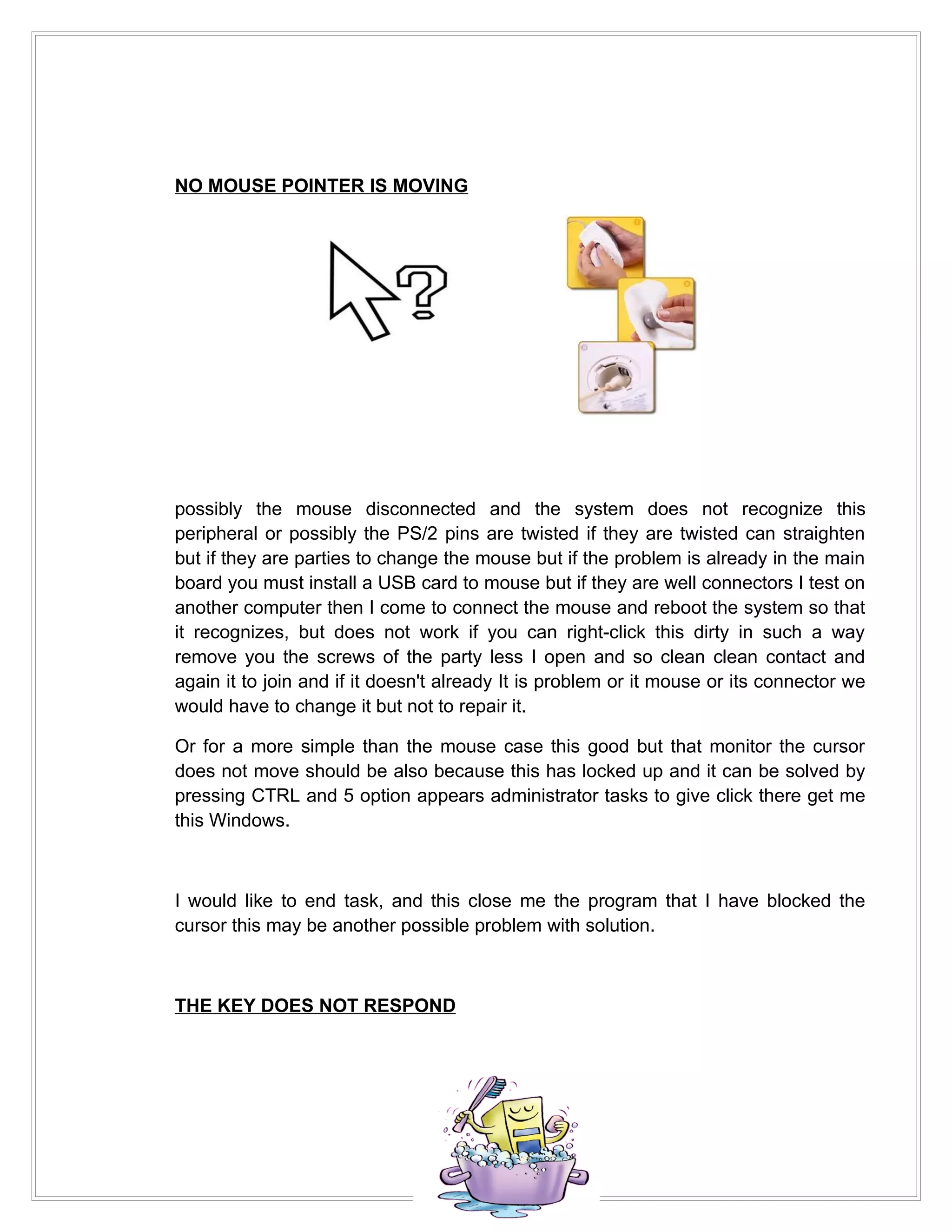 NO MOUSE POINTER IS MOVING

possibly the mouse disconnected and the system does not recognize this peripheral or possibly the PS/2 pins are twisted if they are twisted can straighten but if they are parties to change the mouse but if the problem is already in the main board you must install a USB card to mouse but if they are well connectors I test on another computer then I come to connect the mouse and reboot the system so that it recognizes, but does not work if you can right-click this dirty in such a way remove you the screws of the party less I open and so clean clean contact and again it to join and if it doesn't already It is problem or it mouse or its connector we would have to change it but not to repair it.

Or for a more simple than the mouse case this good but that monitor the cursor does not move should be also because this has locked up and it can be solved by pressing CTRL and 5 option appears administrator tasks to give click there get me this Windows.

I would like to end task, and this close me the program that I have blocked the cursor this may be another possible problem with solution.

THE KEY DOES NOT RESPOND